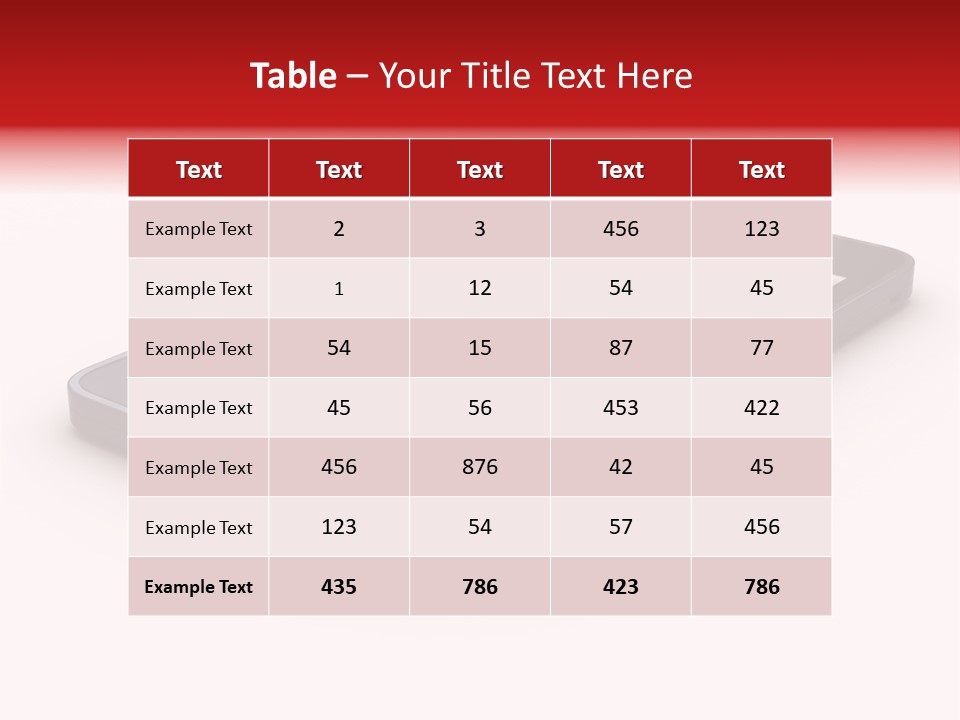 Table – Your Title Text Here

| Text | Text | Text | Text | Text |
|---|---|---|---|---|
| Example Text | 2 | 3 | 456 | 123 |
| Example Text | 1 | 12 | 54 | 45 |
| Example Text | 54 | 15 | 87 | 77 |
| Example Text | 45 | 56 | 453 | 422 |
| Example Text | 456 | 876 | 42 | 45 |
| Example Text | 123 | 54 | 57 | 456 |
| Example Text | 435 | 786 | 423 | 786 |